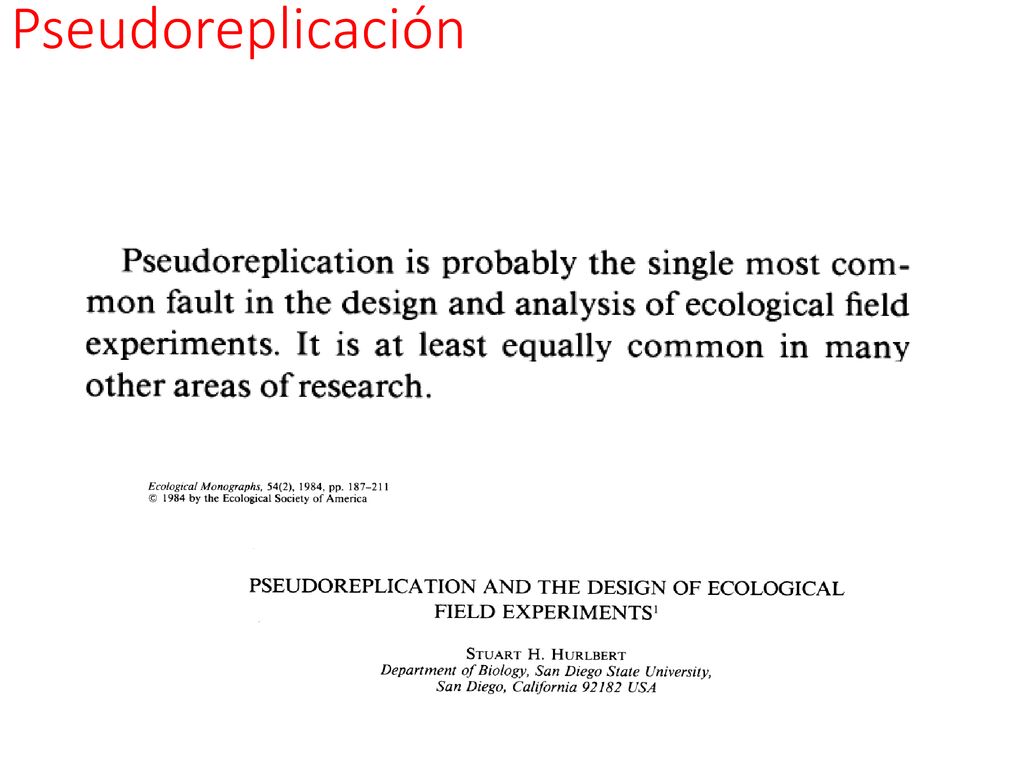 Pseudoreplicación

Pseudoreplication is probably the single most common fault in the design and analysis of ecological field experiments. It is at least equally common in many other areas of research.

Ecological Monographs, 54(2), 1984, pp. 187–211
© 1984 by the Ecological Society of America

PSEUDOREPLICATION AND THE DESIGN OF ECOLOGICAL FIELD EXPERIMENTS$^1$

STUART H. HURLBERT
Department of Biology, San Diego State University, San Diego, California 92182 USA